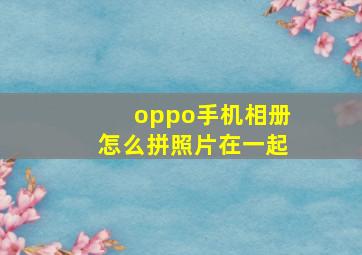 oppo手机相册
怎么拼照片在一起